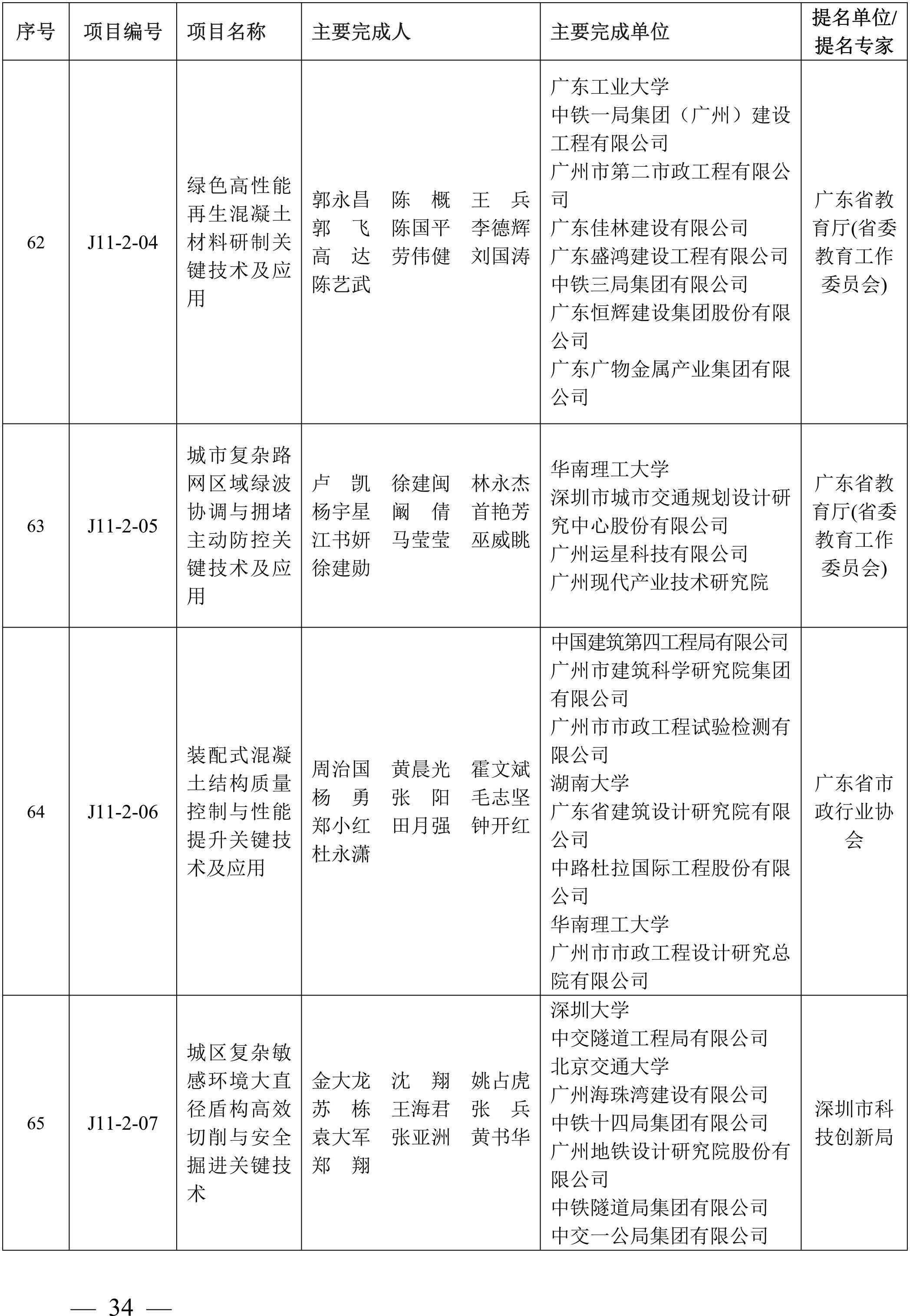 | 序号 | 项目编号 | 项目名称 | 主要完成人 | 主要完成单位 | 提名单位/提名专家 |
|---|---|---|---|---|---|
| 62 | J11-2-04 | 绿色高性能再生混凝土材料研制关键技术及应用 | 郭永昌 陈 概 王 兵 郭 飞 陈国平 李德辉 高 达 劳伟健 刘国涛 陈艺武 | 广东工业大学 中铁一局集团（广州）建设工程有限公司 广州市第二市政工程有限公司 广东佳林建设有限公司 广东盛鸿建设工程有限公司 中铁三局集团有限公司 广东恒辉建设集团股份有限公司 广东广物金属产业集团有限公司 | 广东省教育厅(省委教育工作委员会) |
| 63 | J11-2-05 | 城市复杂路网区域绿波协调与拥堵主动防控关键技术及应用 | 卢 凯 徐建闽 林永杰 杨宇星 阚 倩 首艳芳 江书妍 马莹莹 巫威眺 徐建勋 | 华南理工大学 深圳市城市交通规划设计研究中心股份有限公司 广州运星科技有限公司 广州现代产业技术研究院 | 广东省教育厅(省委教育工作委员会) |
| 64 | J11-2-06 | 装配式混凝土结构质量控制与性能提升关键技术及应用 | 周治国 黄晨光 霍文斌 杨 勇 张 阳 毛志坚 郑小红 田月强 钟开红 杜永潇 | 中国建筑第四工程局有限公司 广州市建筑科学研究院集团有限公司 广州市市政工程试验检测有限公司 湖南大学 广东省建筑设计研究院有限公司 中路杜拉国际工程股份有限公司 华南理工大学 广州市市政工程设计研究总院有限公司 | 广东省市政行业协会 |
| 65 | J11-2-07 | 城区复杂敏感环境大直径盾构高效切削与安全掘进关键技术 | 金大龙 沈 翔 姚占虎 苏 栋 王海君 张 兵 袁大军 张亚洲 黄书华 郑 翔 | 深圳大学 中交隧道工程局有限公司 北京交通大学 广州海珠湾建设有限公司 中铁十四局集团有限公司 广州地铁设计研究院股份有限公司 中铁隧道局集团有限公司 中交一公局集团有限公司 | 深圳市科技创新局 |

— 34 —